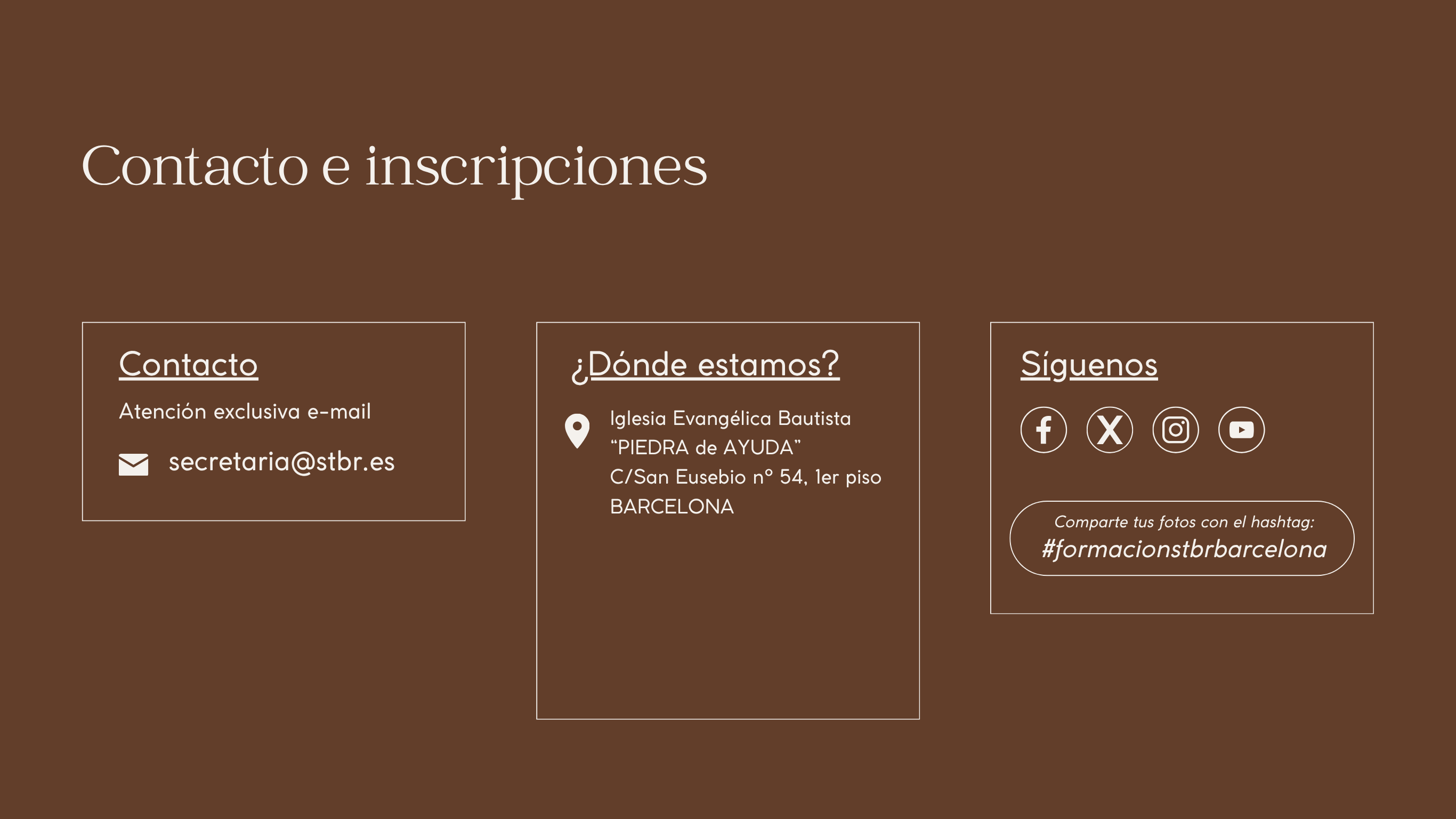 Contacto e inscripciones

Contacto

Atención exclusiva e-mail

secretaria@stbr.es

¿Dónde estamos?

Iglesia Evangélica Bautista
"PIEDRA de AYUDA"
C/San Eusebio nº 54, 1er piso
BARCELONA

Síguenos

Comparte tus fotos con el hashtag:
#formacionstbrbarcelona